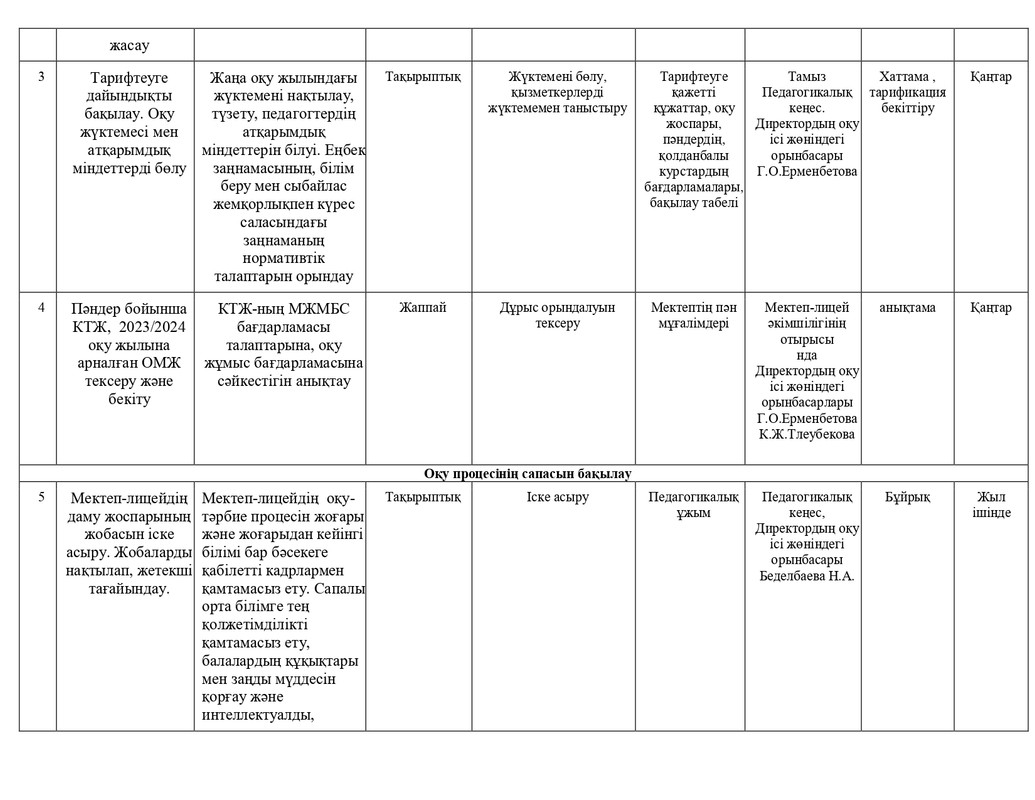 | | жасау | | | | | | | |
|---|---|---|---|---|---|---|---|---|
| 3 | Тарифтеуге дайындықты бақылау. Оқу жүктемесі мен атқарымдық міндеттерді бөлу | Жаңа оқу жылындағы жүктемені нақтылау, түзету, педагогтердің атқарымдық міндеттерін білуі. Еңбек заңнамасының, білім беру мен сыбайлас жемқорлықпен күрес саласындағы заңнаманың нормативтік талаптарын орындау | Тақырыптық | Жүктемені бөлу, қызметкерлерді жүктемемен таныстыру | Тарифтеуге қажетті құжаттар, оқу жоспары, пәндердің, қолданбалы курстардың бағдарламалары, бақылау табелі | Тамыз Педагогикалық кеңес. Директордың оқу ісі жөніндегі орынбасары Г.О.Ерменбетова | Хаттама , тарификация бекіттіру | Қаңтар |
| 4 | Пәндер бойынша КТЖ, 2023/2024 оқу жылына арналған ОМЖ тексеру және бекіту | КТЖ-ның МЖМБС бағдарламасы талаптарына, оқу жұмыс бағдарламасына сәйкестігін анықтау | Жаппай | Дұрыс орындалуын тексеру | Мектептің пән мұғалімдері | Мектеп-лицей әкімшілігінің отырысы нда Директордың оқу ісі жөніндегі орынбасарлары Г.О.Ерменбетова К.Ж.Тлеубекова | анықтама | Қаңтар |
| Оқу процесінің сапасын бақылау | | | | | | | | |
| 5 | Мектеп-лицейдің даму жоспарының жобасын іске асыру. Жобаларды нақтылап, жетекші тағайындау. | Мектеп-лицейдің оқу-тәрбие процесін жоғары және жоғарыдан кейінгі білімі бар бәсекеге қабілетті кадрлармен қамтамасыз ету. Сапалы орта білімге тең қолжетімділікті қамтамасыз ету, балалардың құқықтары мен заңды мүддесін қорғау және интеллектуалды, | Тақырыптық | Іске асыру | Педагогикалық ұжым | Педагогикалық кеңес, Директордың оқу ісі жөніндегі орынбасары Беделбаева Н.А. | Бұйрық | Жыл ішінде |